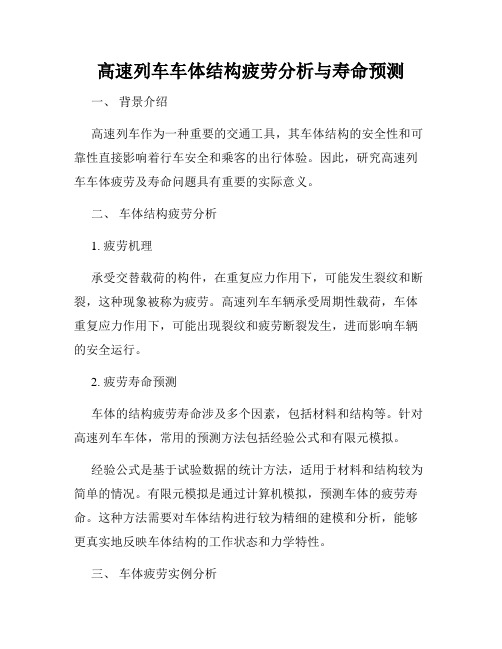 高速列车车体结构疲劳分析与寿命预测

一、 背景介绍

高速列车作为一种重要的交通工具，其车体结构的安全性和可靠性直接影响着行车安全和乘客的出行体验。因此，研究高速列车车体疲劳及寿命问题具有重要的实际意义。

二、 车体结构疲劳分析

1. 疲劳机理

承受交替载荷的构件，在重复应力作用下，可能发生裂纹和断裂，这种现象被称为疲劳。高速列车车辆承受周期性载荷，车体重复应力作用下，可能出现裂纹和疲劳断裂发生，进而影响车辆的安全运行。

2. 疲劳寿命预测

车体的结构疲劳寿命涉及多个因素，包括材料和结构等。针对高速列车车体，常用的预测方法包括经验公式和有限元模拟。

经验公式是基于试验数据的统计方法，适用于材料和结构较为简单的情况。有限元模拟是通过计算机模拟，预测车体的疲劳寿命。这种方法需要对车体结构进行较为精细的建模和分析，能够更真实地反映车体结构的工作状态和力学特性。

三、 车体疲劳实例分析